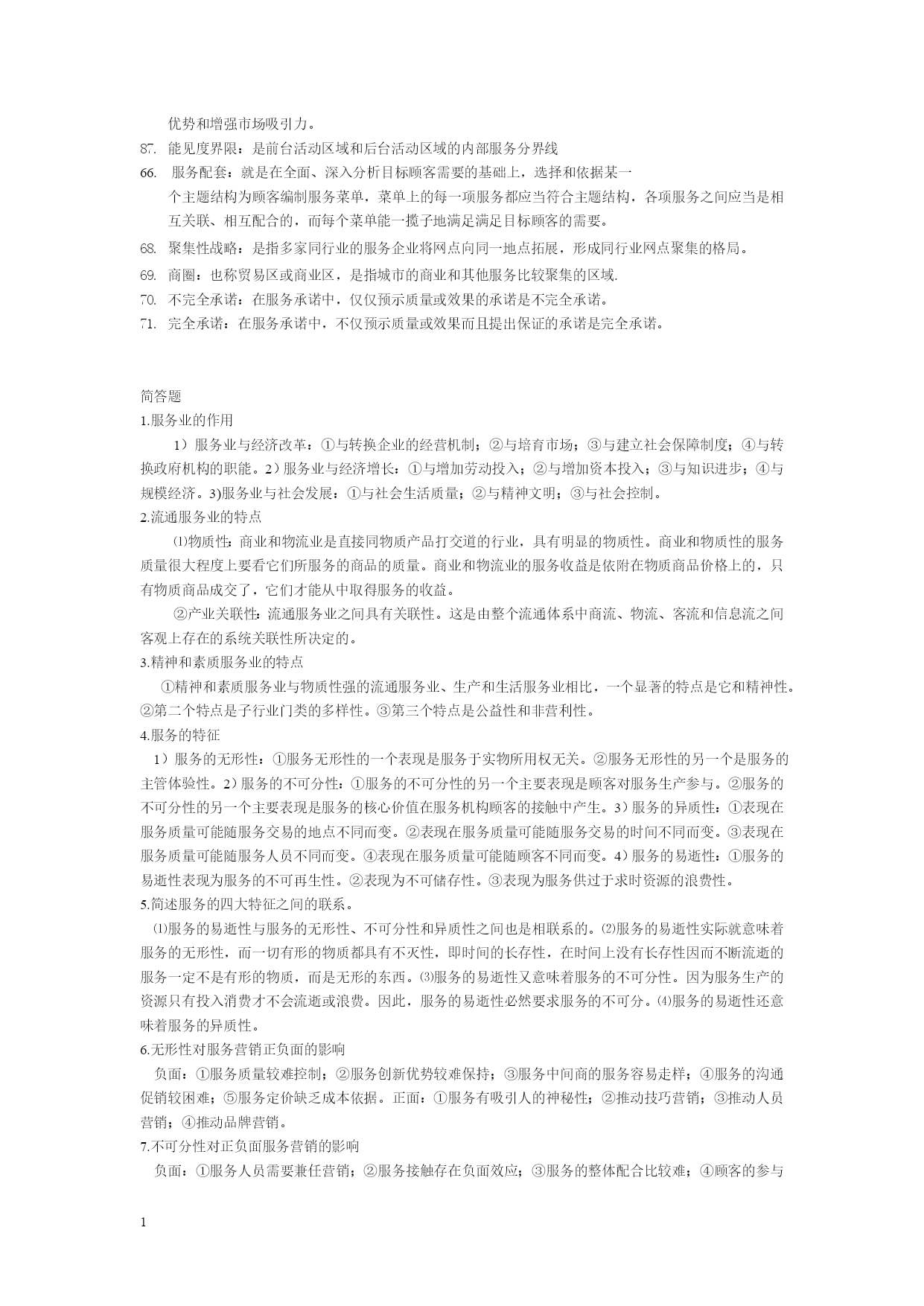 优势和增强市场吸引力。

87. 能见度界限：是前台活动区域和后台活动区域的内部服务分界线

66. 服务配套：就是在全面、深入分析目标顾客需要的基础上，选择和依据某一个主题结构为顾客编制服务菜单，菜单上的每一项服务都应当符合主题结构，各项服务之间应当是相互关联、相互配合的，而每个菜单能一揽子地满足满足目标顾客的需要。

68. 聚集性战略：是指多家同行业的服务企业将网点向同一地点拓展，形成同行业网点聚集的格局。

69. 商圈：也称贸易区或商业区，是指城市的商业和其他服务比较聚集的区域.

70. 不完全承诺：在服务承诺中，仅仅预示质量或效果的承诺是不完全承诺。

71. 完全承诺：在服务承诺中，不仅预示质量或效果而且提出保证的承诺是完全承诺。

简答题

1.服务业的作用

1）服务业与经济改革：①与转换企业的经营机制；②与培育市场；③与建立社会保障制度；④与转换政府机构的职能。2）服务业与经济增长：①与增加劳动投入；②与增加资本投入；③与知识进步；④与规模经济。3)服务业与社会发展：①与社会生活质量；②与精神文明；③与社会控制。

2.流通服务业的特点

⑴物质性：商业和物流业是直接同物质产品打交道的行业，具有明显的物质性。商业和物质性的服务质量很大程度上要看它们所服务的商品的质量。商业和物流业的服务收益是依附在物质商品价格上的，只有物质商品成交了，它们才能从中取得服务的收益。

②产业关联性：流通服务业之间具有关联性。这是由整个流通体系中商流、物流、客流和信息流之间客观上存在的系统关联性所决定的。

3.精神和素质服务业的特点

①精神和素质服务业与物质性强的流通服务业、生产和生活服务业相比，一个显著的特点是它和精神性。②第二个特点是子行业门类的多样性。③第三个特点是公益性和非营利性。

4.服务的特征

1）服务的无形性：①服务无形性的一个表现是服务于实物所用权无关。②服务无形性的另一个是服务的主管体验性。2）服务的不可分性：①服务的不可分性的另一个主要表现是顾客对服务生产参与。②服务的不可分性的另一个主要表现是服务的核心价值在服务机构顾客的接触中产生。3）服务的异质性：①表现在服务质量可能随服务交易的地点不同而变。②表现在服务质量可能随服务交易的时间不同而变。③表现在服务质量可能随服务人员不同而变。④表现在服务质量可能随顾客不同而变。4）服务的易逝性：①服务的易逝性表现为服务的不可再生性。②表现为不可储存性。③表现为服务供过于求时资源的浪费性。

5.简述服务的四大特征之间的联系。

⑴服务的易逝性与服务的无形性、不可分性和异质性之间也是相联系的。⑵服务的易逝性实际就意味着服务的无形性，而一切有形的物质都具有不灭性，即时间的长存性，在时间上没有长存性因而不断流逝的服务一定不是有形的物质，而是无形的东西。⑶服务的易逝性又意味着服务的不可分性。因为服务生产的资源只有投入消费才不会流逝或浪费。因此，服务的易逝性必然要求服务的不可分。⑷服务的易逝性还意味着服务的异质性。

6.无形性对服务营销正负面的影响

负面：①服务质量较难控制；②服务创新优势较难保持；③服务中间商的服务容易走样；④服务的沟通促销较困难；⑤服务定价缺乏成本依据。正面：①服务有吸引人的神秘性；②推动技巧营销；③推动人员营销；④推动品牌营销。

7.不可分性对正负面服务营销的影响

负面：①服务人员需要兼任营销；②服务接触存在负面效应；③服务的整体配合比较难；④顾客的参与

1